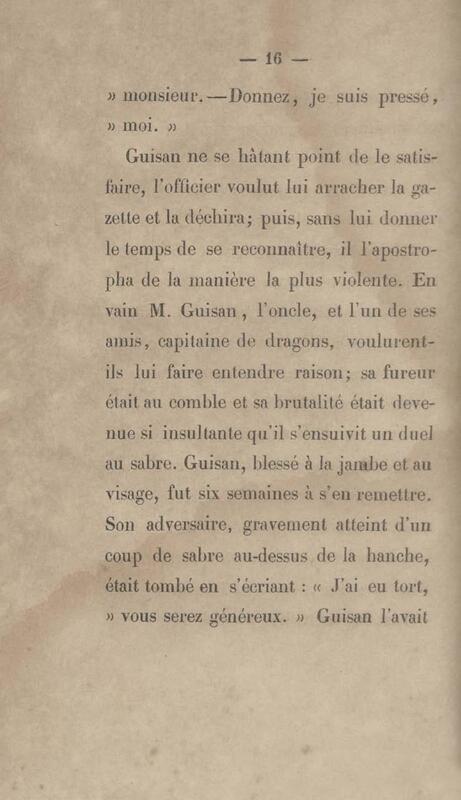 — 16 —

» monsieur. — Donnez, je suis pressé, » moi. »

Guisan ne se hâtant point de le satisfaire, l'officier voulut lui arracher la gazette et la déchira; puis, sans lui donner le temps de se reconnaître, il l'apostropha de la manière la plus violente. En vain M. Guisan, l'oncle, et l'un de ses amis, capitaine de dragons, voulurent-ils lui faire entendre raison; sa fureur était au comble et sa brutalité était devenue si insultante qu'il s'ensuivit un duel au sabre. Guisan, blessé à la jambe et au visage, fut six semaines à s'en remettre. Son adversaire, gravement atteint d'un coup de sabre au-dessus de la hanche, était tombé en s'écriant : « J'ai eu tort, » vous serez généreux. » Guisan l'avait